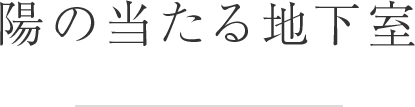 陽の当たる地下室